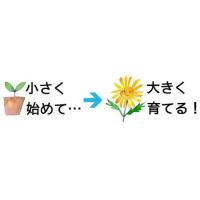 小さく
始めて…

大きく
育てる！